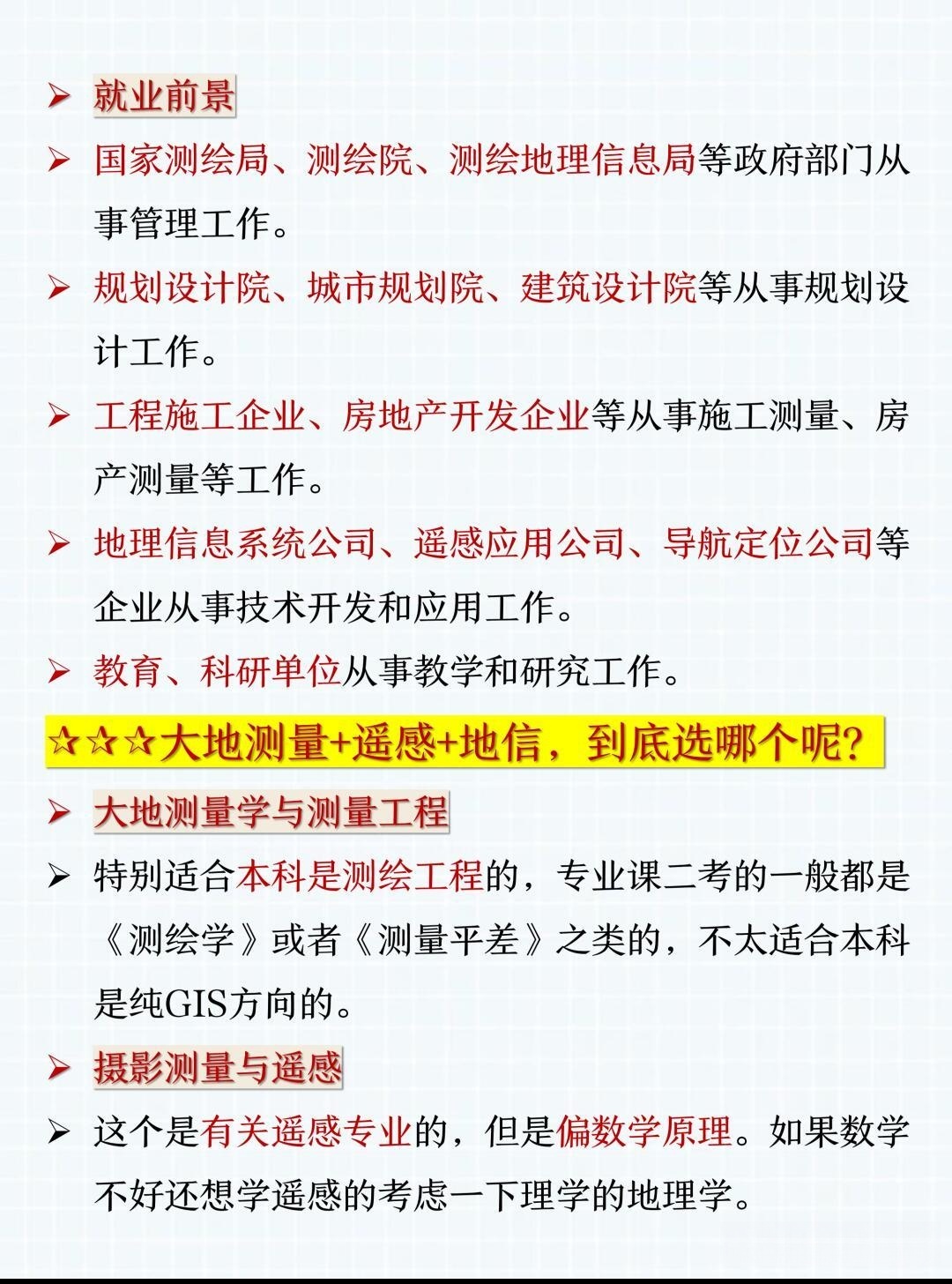 ➢ 就业前景

➢ 国家测绘局、测绘院、测绘地理信息局等政府部门从事管理工作。

➢ 规划设计院、城市规划院、建筑设计院等从事规划设计工作。

➢ 工程施工企业、房地产开发企业等从事施工测量、房产测量等工作。

➢ 地理信息系统公司、遥感应用公司、导航定位公司等企业从事技术开发和应用工作。

➢ 教育、科研单位从事教学和研究工作。

☆☆☆大地测量+遥感+地信，到底选哪个呢？

➢ 大地测量学与测量工程

➢ 特别适合本科是测绘工程的，专业课二考的一般都是《测绘学》或者《测量平差》之类的，不太适合本科是纯GIS方向的。

➢ 摄影测量与遥感

➢ 这个是有关遥感专业的，但是偏数学原理。如果数学不好还想学遥感的考虑一下理学的地理学。